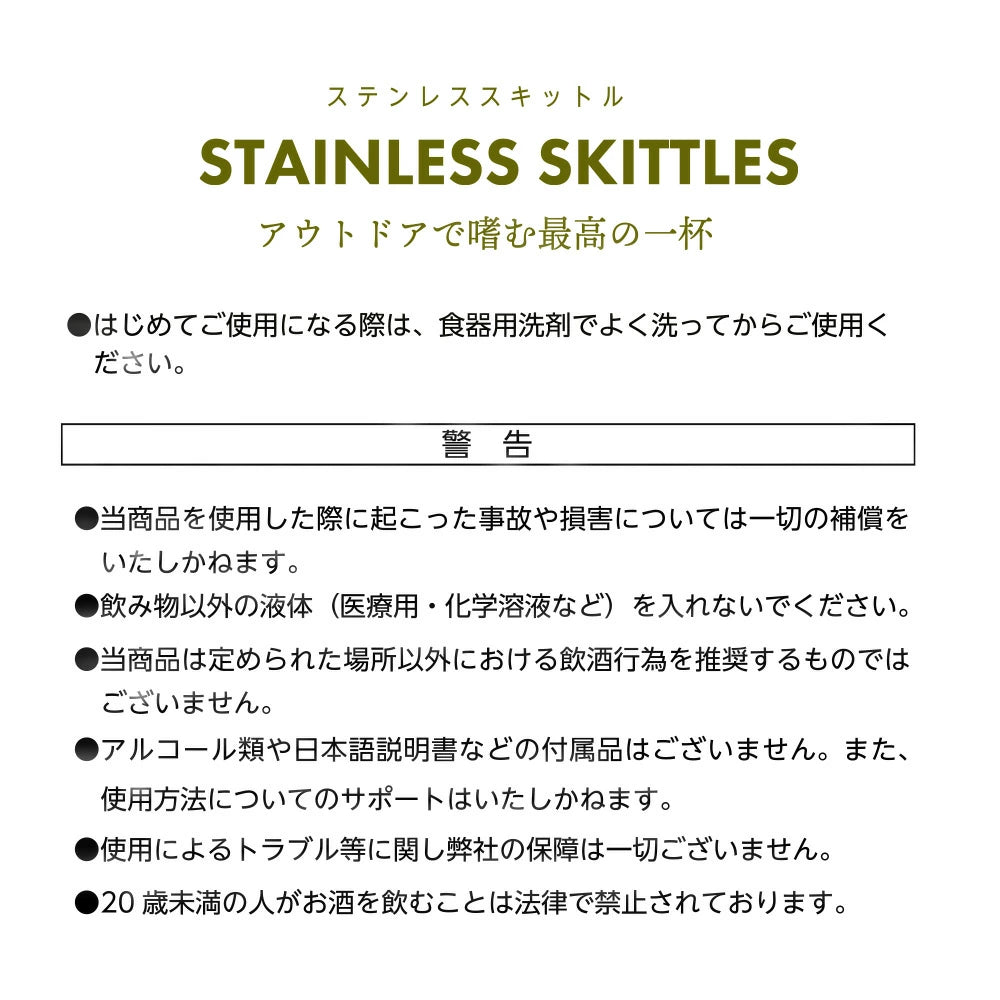 ステンレススキットル

STAINLESS SKITTLES

アウトドアで嗜む最高の一杯

●はじめてご使用になる際は、食器用洗剤でよく洗ってからご使用ください。

警　告

●当商品を使用した際に起こった事故や損害については一切の補償をいたしかねます。

●飲み物以外の液体（医療用・化学溶液など）を入れないでください。

●当商品は定められた場所以外における飲酒行為を推奨するものではございません。

●アルコール類や日本語説明書などの付属品はございません。また、使用方法についてのサポートはいたしかねます。

●使用によるトラブル等に関し弊社の保障は一切ございません。

●20 歳未満の人がお酒を飲むことは法律で禁止されております。